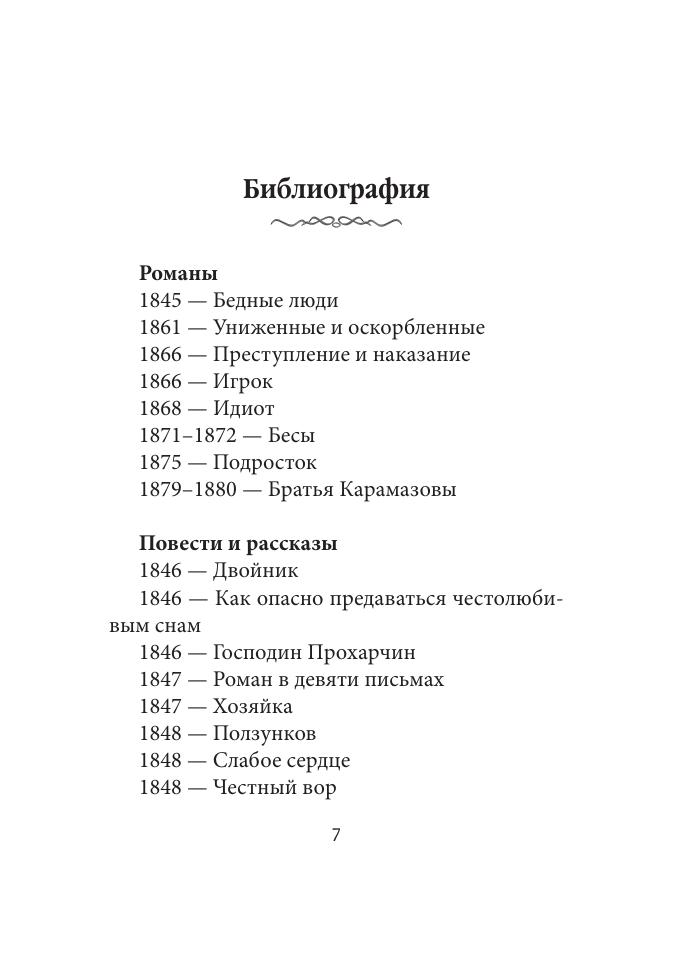 Библиография

Романы
1845 — Бедные люди
1861 — Униженные и оскорбленные
1866 — Преступление и наказание
1866 — Игрок
1868 — Идиот
1871–1872 — Бесы
1875 — Подросток
1879–1880 — Братья Карамазовы

Повести и рассказы
1846 — Двойник
1846 — Как опасно предаваться честолюбивым снам
1846 — Господин Прохарчин
1847 — Роман в девяти письмах
1847 — Хозяйка
1848 — Ползунков
1848 — Слабое сердце
1848 — Честный вор

7